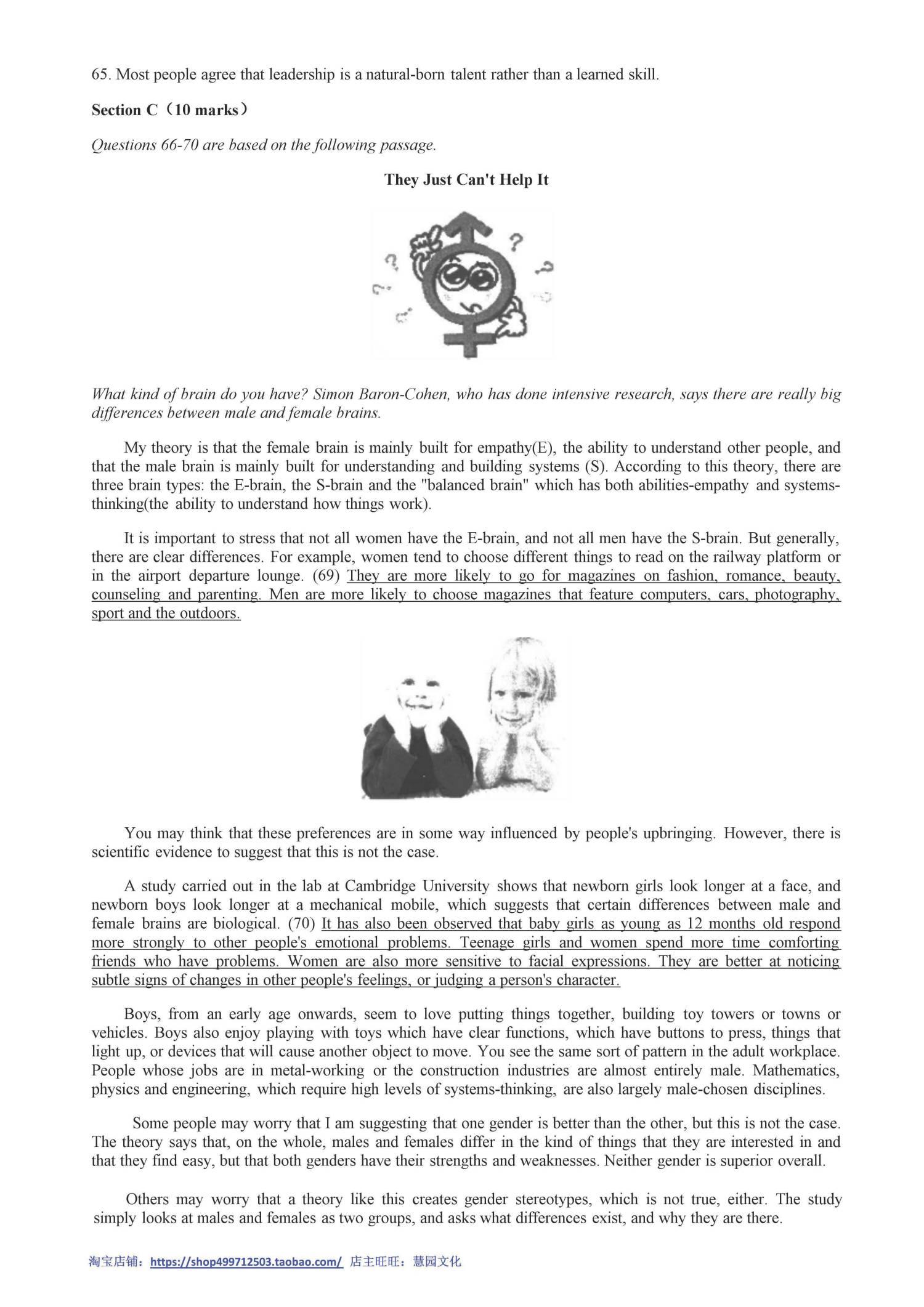 65. Most people agree that leadership is a natural-born talent rather than a learned skill.

Section C（10 marks）

Questions 66-70 are based on the following passage.

They Just Can't Help It

What kind of brain do you have? Simon Baron-Cohen, who has done intensive research, says there are really big differences between male and female brains.

My theory is that the female brain is mainly built for empathy(E), the ability to understand other people, and that the male brain is mainly built for understanding and building systems (S). According to this theory, there are three brain types: the E-brain, the S-brain and the "balanced brain" which has both abilities-empathy and systems-thinking(the ability to understand how things work).

It is important to stress that not all women have the E-brain, and not all men have the S-brain. But generally, there are clear differences. For example, women tend to choose different things to read on the railway platform or in the airport departure lounge. (69) They are more likely to go for magazines on fashion, romance, beauty, counseling and parenting. Men are more likely to choose magazines that feature computers, cars, photography, sport and the outdoors.

You may think that these preferences are in some way influenced by people's upbringing. However, there is scientific evidence to suggest that this is not the case.

A study carried out in the lab at Cambridge University shows that newborn girls look longer at a face, and newborn boys look longer at a mechanical mobile, which suggests that certain differences between male and female brains are biological. (70) It has also been observed that baby girls as young as 12 months old respond more strongly to other people's emotional problems. Teenage girls and women spend more time comforting friends who have problems. Women are also more sensitive to facial expressions. They are better at noticing subtle signs of changes in other people's feelings, or judging a person's character.

Boys, from an early age onwards, seem to love putting things together, building toy towers or towns or vehicles. Boys also enjoy playing with toys which have clear functions, which have buttons to press, things that light up, or devices that will cause another object to move. You see the same sort of pattern in the adult workplace. People whose jobs are in metal-working or the construction industries are almost entirely male. Mathematics, physics and engineering, which require high levels of systems-thinking, are also largely male-chosen disciplines.

Some people may worry that I am suggesting that one gender is better than the other, but this is not the case. The theory says that, on the whole, males and females differ in the kind of things that they are interested in and that they find easy, but that both genders have their strengths and weaknesses. Neither gender is superior overall.

Others may worry that a theory like this creates gender stereotypes, which is not true, either. The study simply looks at males and females as two groups, and asks what differences exist, and why they are there.

淘宝店铺：https://shop499712503.taobao.com/ 店主旺旺：慧园文化